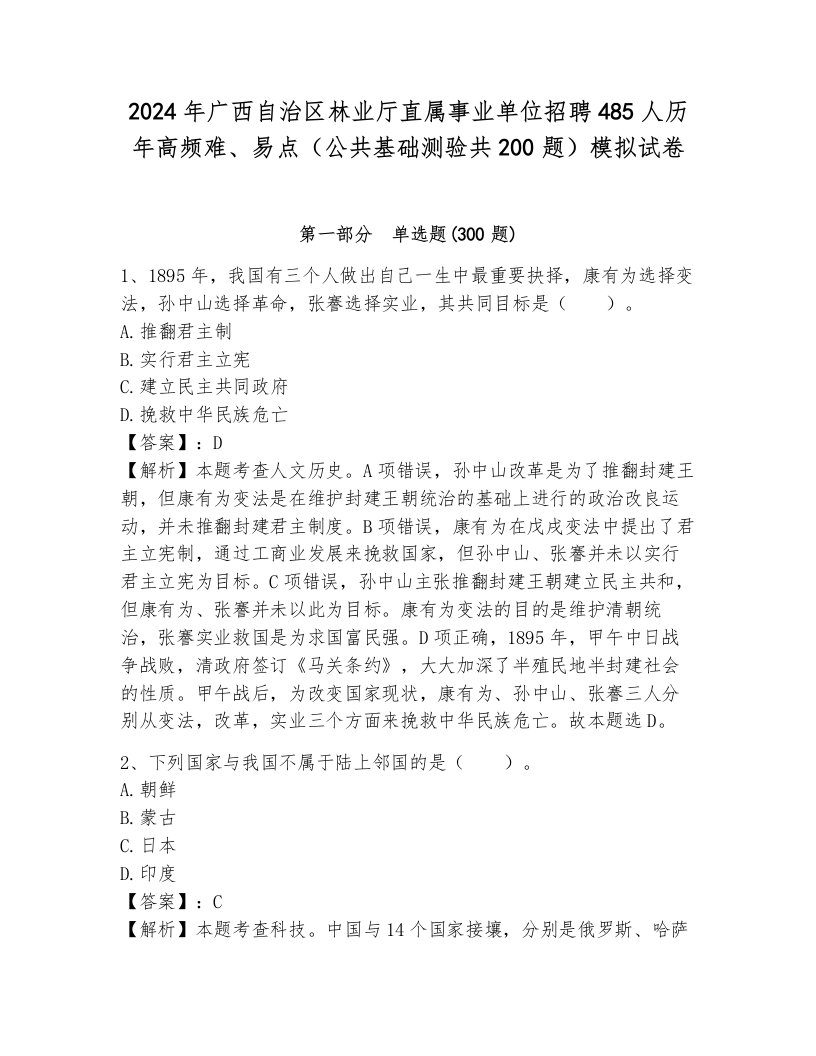 2024年广西自治区林业厅直属事业单位招聘485人历年高频难、易点（公共基础测验共200题）模拟试卷

第一部分　单选题(300题)

1、1895年，我国有三个人做出自己一生中最重要抉择，康有为选择变法，孙中山选择革命，张謇选择实业，其共同目标是（　　）。
A.推翻君主制
B.实行君主立宪
C.建立民主共同政府
D.挽救中华民族危亡
【答案】：D
【解析】本题考查人文历史。A项错误，孙中山改革是为了推翻封建王朝，但康有为变法是在维护封建王朝统治的基础上进行的政治改良运动，并未推翻封建君主制度。B项错误，康有为在戊戌变法中提出了君主立宪制，通过工商业发展来挽救国家，但孙中山、张謇并未以实行君主立宪为目标。C项错误，孙中山主张推翻封建王朝建立民主共和，但康有为、张謇并未以此为目标。康有为变法的目的是维护清朝统治，张謇实业救国是为求国富民强。D项正确，1895年，甲午中日战争战败，清政府签订《马关条约》，大大加深了半殖民地半封建社会的性质。甲午战后，为改变国家现状，康有为、孙中山、张謇三人分别从变法，改革，实业三个方面来挽救中华民族危亡。故本题选D。

2、下列国家与我国不属于陆上邻国的是（　　）。
A.朝鲜
B.蒙古
C.日本
D.印度
【答案】：C
【解析】本题考查科技。中国与14个国家接壤，分别是俄罗斯、哈萨